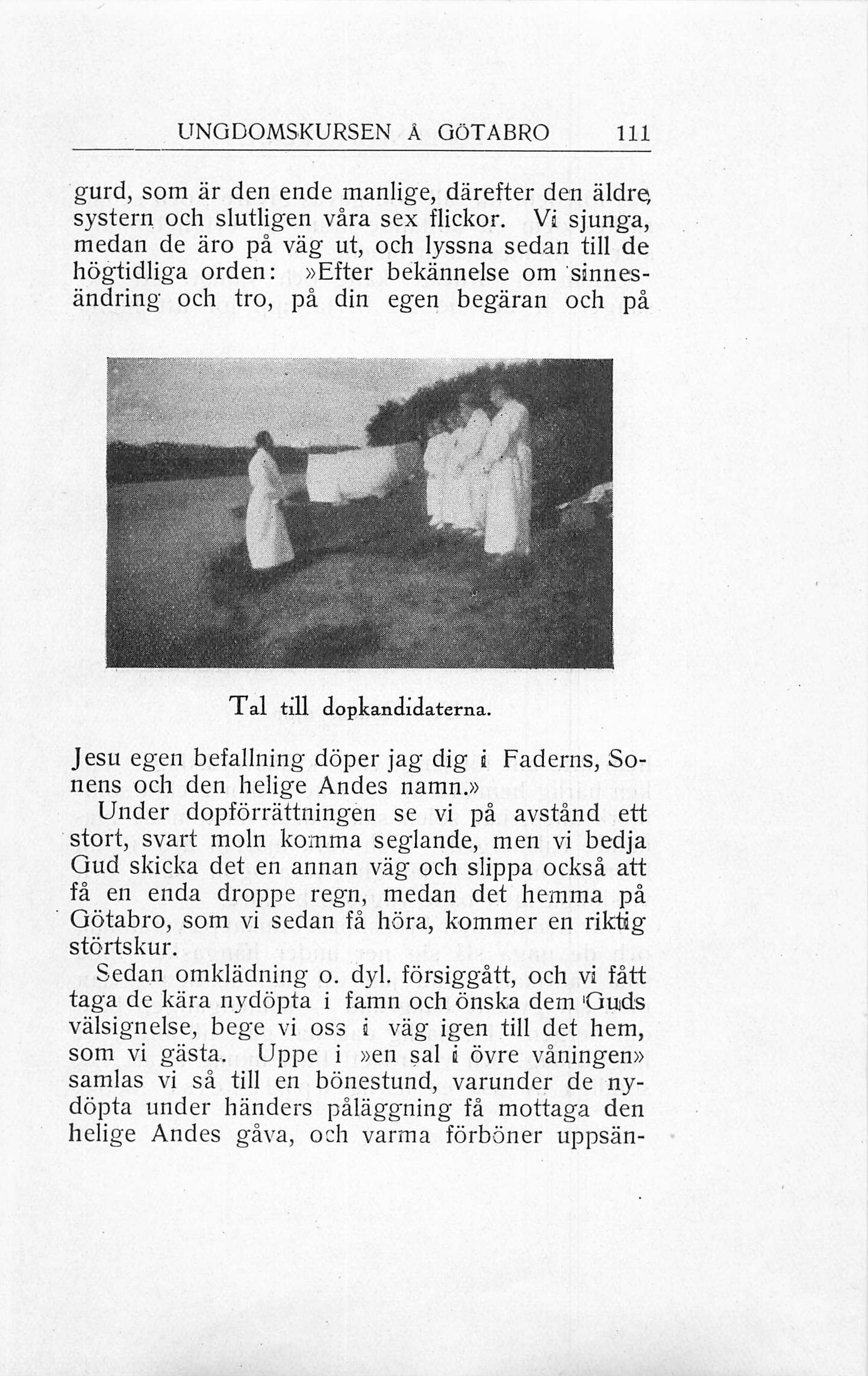 UNGDOMSKURSEN Å GÖTABRO 111

gurd, som är den ende manlige, därefter den äldre systern och slutligen våra sex flickor. Vi sjunga, medan de äro på väg ut, och lyssna sedan till de högtidliga orden: »Efter bekännelse om sinnesändring och tro, på din egen begäran och på

Tal till dopkandidaterna.

Jesu egen befallning döper jag dig i Faderns, Sonens och den helige Andes namn.»

Under dopförrättningen se vi på avstånd ett stort, svart moln komma seglande, men vi bedja Gud skicka det en annan väg och slippa också att få en enda droppe regn, medan det hemma på Götabro, som vi sedan få höra, kommer en riktig störtskur.

Sedan omklädning o. dyl. försiggått, och vi fått taga de kära nydöpta i famn och önska dem Guds välsignelse, bege vi oss i väg igen till det hem, som vi gästa. Uppe i »en sal i övre våningen» samlas vi så till en bönestund, varunder de nydöpta under händers påläggning få mottaga den helige Andes gåva, och varma förböner uppsän-